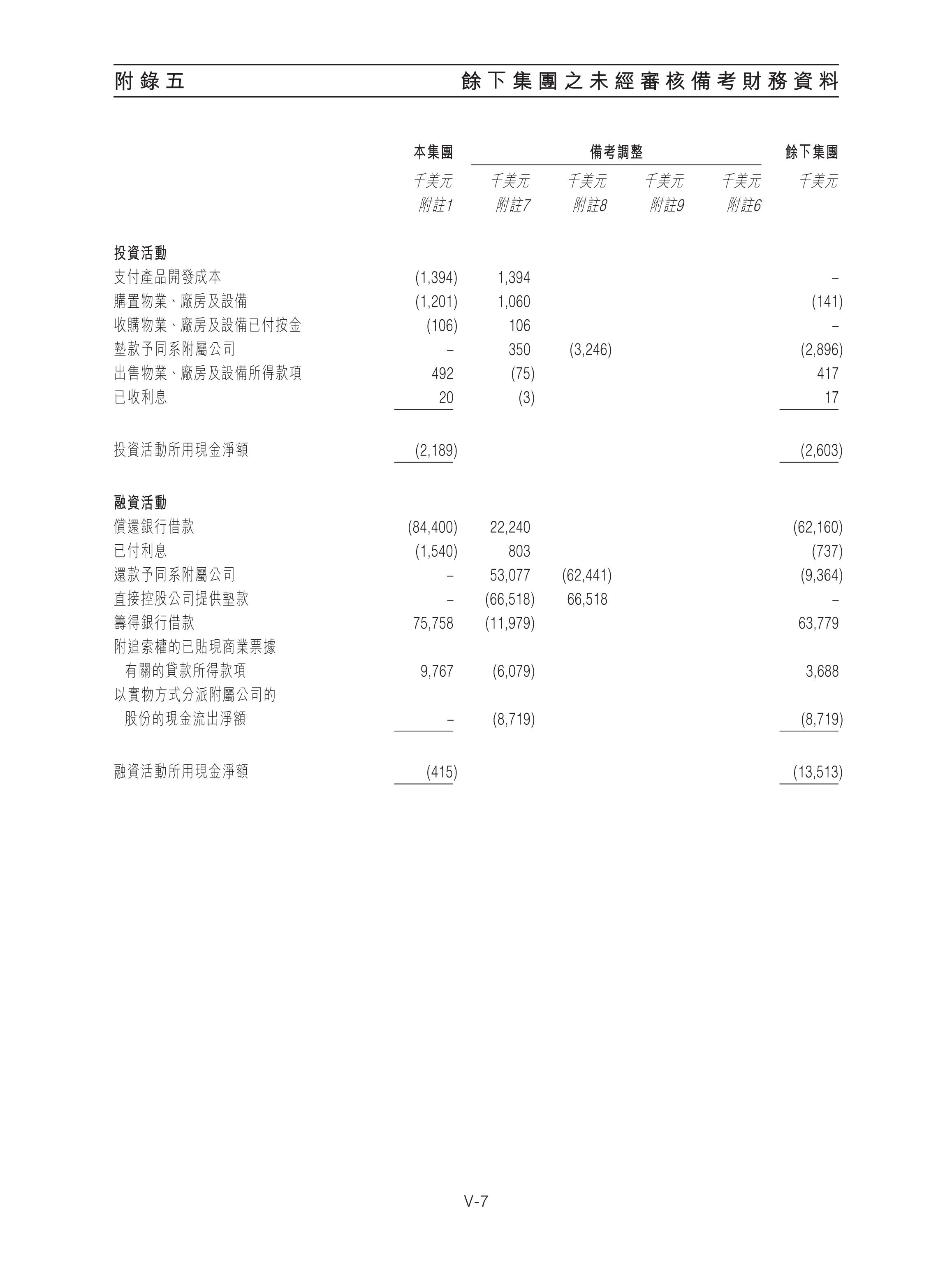 附錄五 餘下集團之未經審核備考財務資料

|  | 本集團 | 備考調整 |  |  |  | 餘下集團 |
|---|---|---|---|---|---|---|
|  | 千美元 | 千美元 | 千美元 | 千美元 | 千美元 | 千美元 |
|  | 附註1 | 附註7 | 附註8 | 附註9 | 附註6 |  |
| 投資活動 |  |  |  |  |  |  |
| 支付產品開發成本 | (1,394) | 1,394 |  |  |  | – |
| 購置物業、廠房及設備 | (1,201) | 1,060 |  |  |  | (141) |
| 收購物業、廠房及設備已付按金 | (106) | 106 |  |  |  | – |
| 墊款予同系附屬公司 | – | 350 | (3,246) |  |  | (2,896) |
| 出售物業、廠房及設備所得款項 | 492 | (75) |  |  |  | 417 |
| 已收利息 | 20 | (3) |  |  |  | 17 |
| 投資活動所用現金淨額 | (2,189) |  |  |  |  | (2,603) |
| 融資活動 |  |  |  |  |  |  |
| 償還銀行借款 | (84,400) | 22,240 |  |  |  | (62,160) |
| 已付利息 | (1,540) | 803 |  |  |  | (737) |
| 還款予同系附屬公司 | – | 53,077 | (62,441) |  |  | (9,364) |
| 直接控股公司提供墊款 | – | (66,518) | 66,518 |  |  | – |
| 籌得銀行借款 | 75,758 | (11,979) |  |  |  | 63,779 |
| 附追索權的已貼現商業票據有關的貸款所得款項 | 9,767 | (6,079) |  |  |  | 3,688 |
| 以實物方式分派附屬公司的股份的現金流出淨額 | – | (8,719) |  |  |  | (8,719) |
| 融資活動所用現金淨額 | (415) |  |  |  |  | (13,513) |

V-7